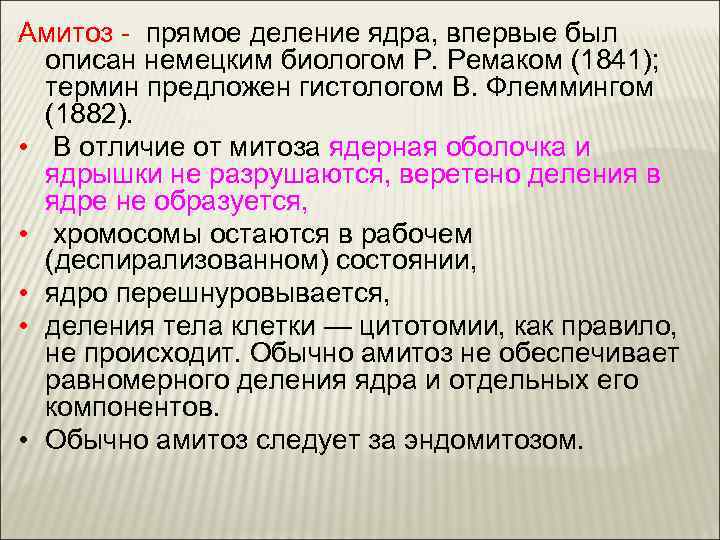 Амитоз - прямое деление ядра, впервые был описан немецким биологом Р. Ремаком (1841); термин предложен гистологом В. Флеммингом (1882).

• В отличие от митоза ядерная оболочка и ядрышки не разрушаются, веретено деления в ядре не образуется,

• хромосомы остаются в рабочем (деспирализованном) состоянии,

• ядро перешнуровывается,

• деления тела клетки — цитотомии, как правило, не происходит. Обычно амитоз не обеспечивает равномерного деления ядра и отдельных его компонентов.

• Обычно амитоз следует за эндомитозом.